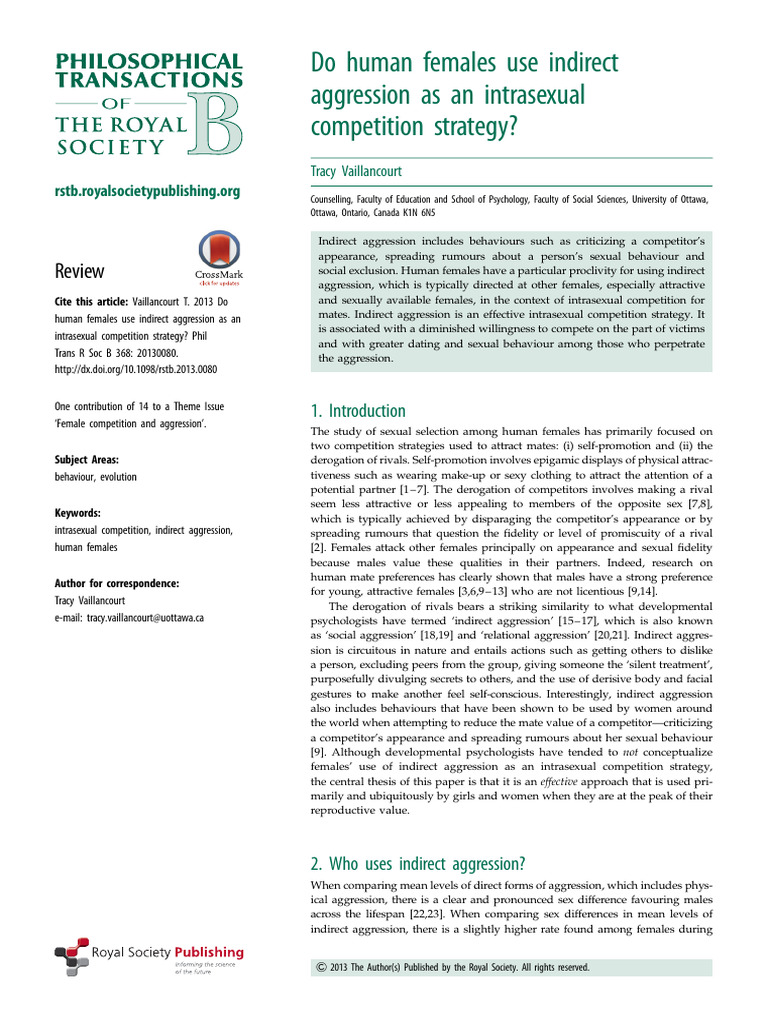 PHILOSOPHICAL TRANSACTIONS OF THE ROYAL SOCIETY B

rstb.royalsocietypublishing.org

Review

CrossMark
click for updates

Cite this article: Vaillancourt T. 2013 Do human females use indirect aggression as an intrasexual competition strategy? Phil Trans R Soc B 368: 20130080. http://dx.doi.org/10.1098/rstb.2013.0080

One contribution of 14 to a Theme Issue 'Female competition and aggression'.

Subject Areas:
behaviour, evolution

Keywords:
intrasexual competition, indirect aggression, human females

Author for correspondence:
Tracy Vaillancourt
e-mail: tracy.vaillancourt@uottawa.ca

Royal Society Publishing
Informing the science of the future

Do human females use indirect aggression as an intrasexual competition strategy?

Tracy Vaillancourt

Counselling, Faculty of Education and School of Psychology, Faculty of Social Sciences, University of Ottawa, Ottawa, Ontario, Canada K1N 6N5

Indirect aggression includes behaviours such as criticizing a competitor's appearance, spreading rumours about a person's sexual behaviour and social exclusion. Human females have a particular proclivity for using indirect aggression, which is typically directed at other females, especially attractive and sexually available females, in the context of intrasexual competition for mates. Indirect aggression is an effective intrasexual competition strategy. It is associated with a diminished willingness to compete on the part of victims and with greater dating and sexual behaviour among those who perpetrate the aggression.

1. Introduction

The study of sexual selection among human females has primarily focused on two competition strategies used to attract mates: (i) self-promotion and (ii) the derogation of rivals. Self-promotion involves epigamic displays of physical attractiveness such as wearing make-up or sexy clothing to attract the attention of a potential partner [1–7]. The derogation of competitors involves making a rival seem less attractive or less appealing to members of the opposite sex [7,8], which is typically achieved by disparaging the competitor's appearance or by spreading rumours that question the fidelity or level of promiscuity of a rival [2]. Females attack other females principally on appearance and sexual fidelity because males value these qualities in their partners. Indeed, research on human mate preferences has clearly shown that males have a strong preference for young, attractive females [3,6,9–13] who are not licentious [9,14].

The derogation of rivals bears a striking similarity to what developmental psychologists have termed 'indirect aggression' [15–17], which is also known as 'social aggression' [18,19] and 'relational aggression' [20,21]. Indirect aggression is circuitous in nature and entails actions such as getting others to dislike a person, excluding peers from the group, giving someone the 'silent treatment', purposefully divulging secrets to others, and the use of derisive body and facial gestures to make another feel self-conscious. Interestingly, indirect aggression also includes behaviours that have been shown to be used by women around the world when attempting to reduce the mate value of a competitor—criticizing a competitor's appearance and spreading rumours about her sexual behaviour [9]. Although developmental psychologists have tended to not conceptualize females' use of indirect aggression as an intrasexual competition strategy, the central thesis of this paper is that it is an effective approach that is used primarily and ubiquitously by girls and women when they are at the peak of their reproductive value.

2. Who uses indirect aggression?

When comparing mean levels of direct forms of aggression, which includes physical aggression, there is a clear and pronounced sex difference favouring males across the lifespan [22,23]. When comparing sex differences in mean levels of indirect aggression, there is a slightly higher rate found among females during

© 2013 The Author(s) Published by the Royal Society. All rights reserved.